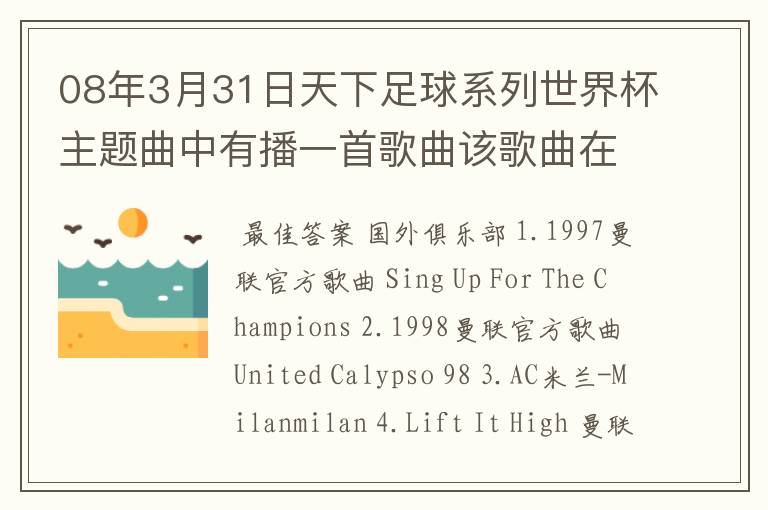 08年3月31日天下足球系列世界杯主题曲中有播一首歌曲该歌曲在

最佳答案 国外俱乐部 1.1997曼联官方歌曲 Sing Up For The Champions 2.1998曼联官方歌曲 United Calypso 98 3.AC米兰-Milanmilan 4.Lift It High 曼联